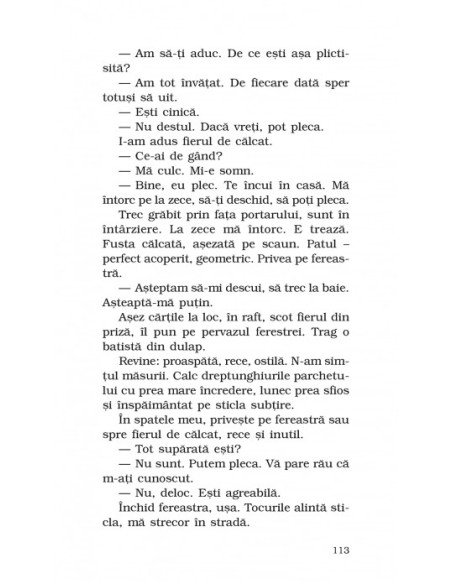 — Am să-ți aduc. De ce ești așa plictisită?

— Am tot învățat. De fiecare dată sper totuși să uit.

— Ești cinică.

— Nu destul. Dacă vreți, pot pleca.

I-am adus fierul de călcat.

— Ce-ai de gând?

— Mă culc. Mi-e somn.

— Bine, eu plec. Te încui în casă. Mă întorc pe la zece, să-ți deschid, să poți pleca.

Trec grăbit prin fața portarului, sunt în întârziere. La zece mă întorc. E trează. Fusta călcată, așezată pe scaun. Patul – perfect acoperit, geometric. Privea pe fereastră.

— Așteptam să-mi descui, să trec la baie. Așteaptă-mă puțin.

Așez cărțile la loc, în raft, scot fierul din priză, îl pun pe pervazul ferestrei. Trag o batistă din dulap.

Revine: proaspătă, rece, ostilă. N-am simțul măsurii. Calc dreptunghiurile parchetului cu prea mare încredere, lunec prea sfios și înspăimântat pe sticla subțire.

În spatele meu, privește pe fereastră sau spre fierul de călcat, rece și inutil.

— Tot supărată ești?

— Nu sunt. Putem pleca. Vă pare rău că m-ați cunoscut.

— Nu, deloc. Ești agreabilă.

Închid fereastra, ușa. Tocurile alintă sticla, mă strecor în stradă.

113